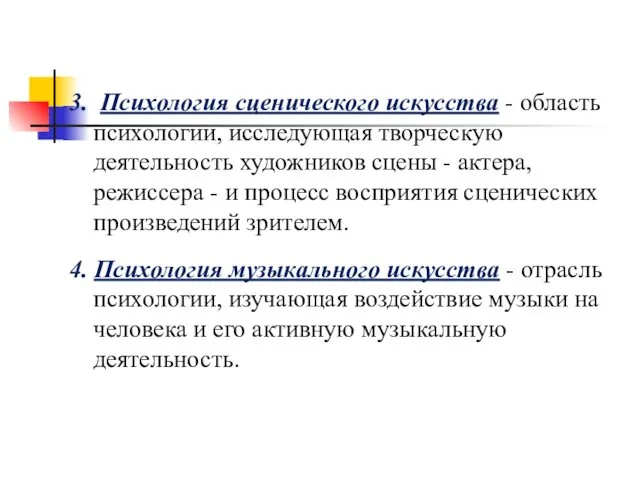 3. Психология сценического искусства - область психологии, исследующая творческую деятельность художников сцены - актера, режиссера - и процесс восприятия сценических произведений зрителем.

4. Психология музыкального искусства - отрасль психологии, изучающая воздействие музыки на человека и его активную музыкальную деятельность.